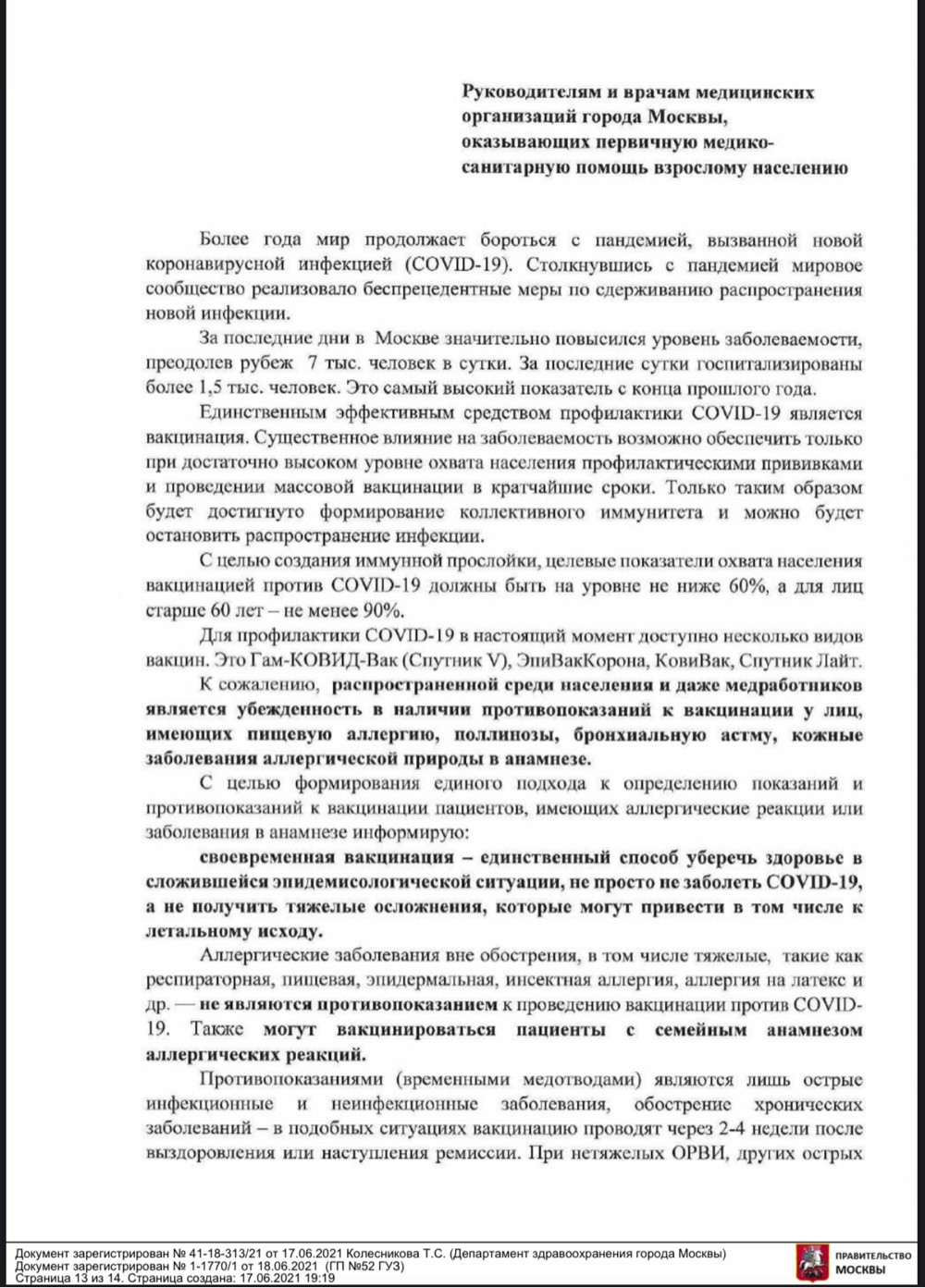 Руководителям и врачам медицинских организаций города Москвы, оказывающих первичную медико-санитарную помощь взрослому населению

Более года мир продолжает бороться с пандемией, вызванной новой коронавирусной инфекцией (COVID-19). Столкнувшись с пандемией мировое сообщество реализовало беспрецедентные меры по сдерживанию распространения новой инфекции.

За последние дни в Москве значительно повысился уровень заболеваемости, преодолев рубеж 7 тыс. человек в сутки. За последние сутки госпитализированы более 1,5 тыс. человек. Это самый высокий показатель с конца прошлого года.

Единственным эффективным средством профилактики COVID-19 является вакцинация. Существенное влияние на заболеваемость возможно обеспечить только при достаточно высоком уровне охвата населения профилактическими прививками и проведении массовой вакцинации в кратчайшие сроки. Только таким образом будет достигнуто формирование коллективного иммунитета и можно будет остановить распространение инфекции.

С целью создания иммунной прослойки, целевые показатели охвата населения вакцинацией против COVID-19 должны быть на уровне не ниже 60%, а для лиц старше 60 лет – не менее 90%.

Для профилактики COVID-19 в настоящий момент доступно несколько видов вакцин. Это Гам-КОВИД-Вак (Спутник V), ЭпиВакКорона, КовиВак, Спутник Лайт.

К сожалению, распространенной среди населения и даже медработников является убежденность в наличии противопоказаний к вакцинации у лиц, имеющих пищевую аллергию, поллинозы, бронхиальную астму, кожные заболевания аллергической природы в анамнезе.

С целью формирования единого подхода к определению показаний и противопоказаний к вакцинации пациентов, имеющих аллергические реакции или заболевания в анамнезе информирую:

своевременная вакцинация – единственный способ уберечь здоровье в сложившейся эпидемисологической ситуации, не просто не заболеть COVID-19, а не получить тяжелые осложнения, которые могут привести в том числе к летальному исходу.

Аллергические заболевания вне обострения, в том числе тяжелые, такие как респираторная, пищевая, эпидермальная, инсектная аллергия, аллергия на латекс и др. — не являются противопоказанием к проведению вакцинации против COVID-19. Также могут вакцинироваться пациенты с семейным анамнезом аллергических реакций.

Противопоказаниями (временными медотводами) являются лишь острые инфекционные и неинфекционные заболевания, обострение хронических заболеваний – в подобных ситуациях вакцинацию проводят через 2-4 недели после выздоровления или наступления ремиссии. При нетяжелых ОРВИ, других острых

Документ зарегистрирован № 41-18-313/21 от 17.06.2021 Колесникова Т.С. (Департамент здравоохранения города Москвы)
Документ зарегистрирован № 1-1770/1 от 18.06.2021 (ГП №52 ГУЗ)
Страница 13 из 14. Страница создана: 17.06.2021 19:19

ПРАВИТЕЛЬСТВО МОСКВЫ